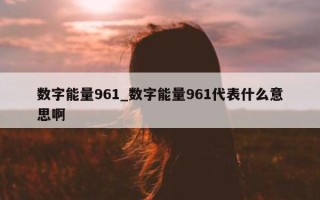 数字能量961_数字能量961代表什么意思啊